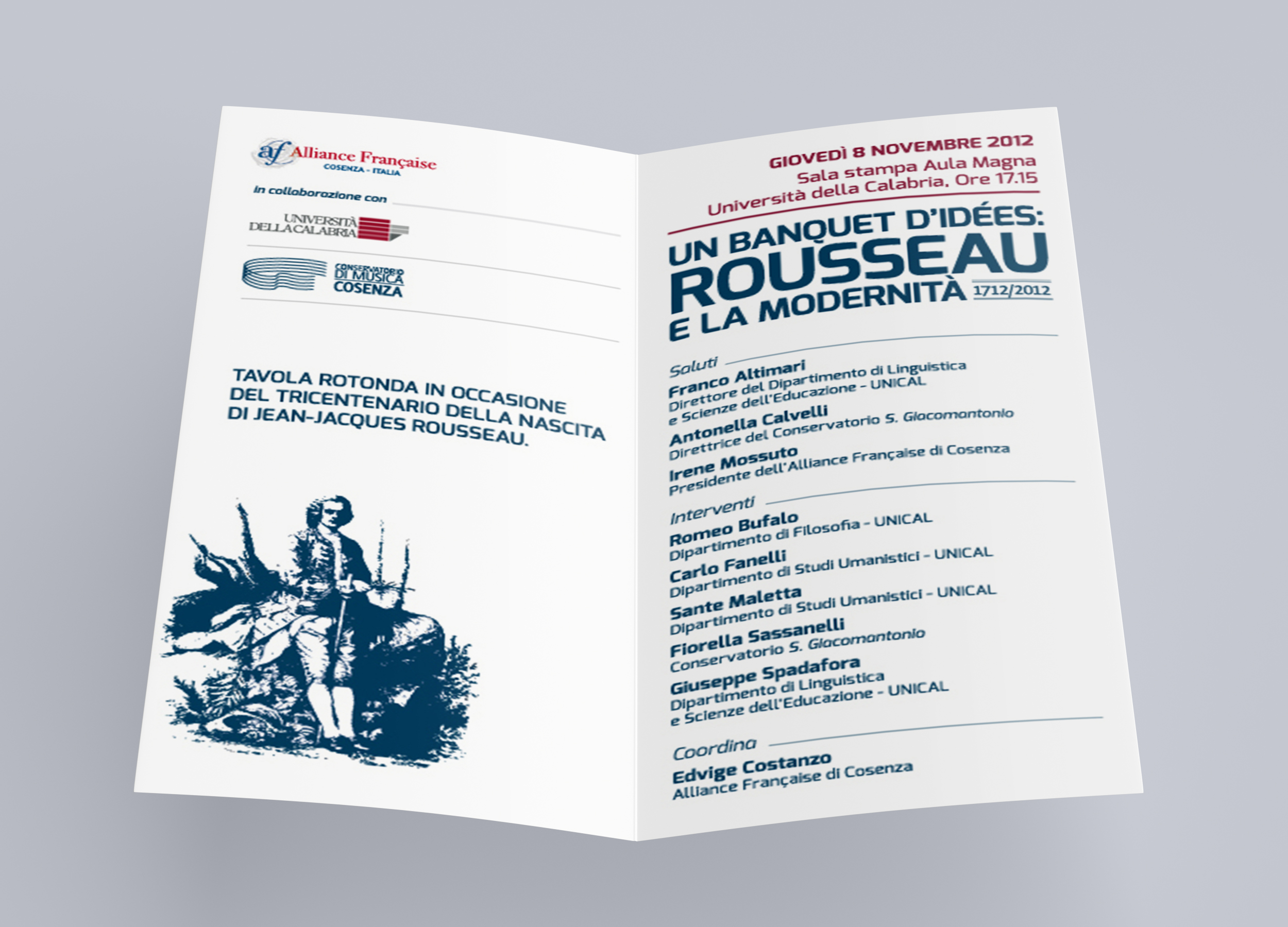 af Alliance Française
COSENZA - ITALIA

in collaborazione con

UNIVERSITÀ DELLA CALABRIA

CONSERVATORIO DI MUSICA COSENZA

TAVOLA ROTONDA IN OCCASIONE DEL TRICENTENARIO DELLA NASCITA DI JEAN-JACQUES ROUSSEAU.

GIOVEDÌ 8 NOVEMBRE 2012
Sala stampa Aula Magna
Università della Calabria, Ore 17.15

UN BANQUET D'IDÉES:
ROUSSEAU
E LA MODERNITÀ
1712/2012

Saluti
Franco Altimari
Direttore del Dipartimento di Linguistica e Scienze dell'Educazione - UNICAL
Antonella Calvelli
Direttrice del Conservatorio S. Giacomantonio
Irene Mossuto
Presidente dell'Alliance Française di Cosenza

Interventi
Romeo Bufalo
Dipartimento di Filosofia - UNICAL
Carlo Fanelli
Dipartimento di Studi Umanistici - UNICAL
Sante Maletta
Dipartimento di Studi Umanistici - UNICAL
Fiorella Sassanelli
Conservatorio S. Giacomantonio
Giuseppe Spadafora
Dipartimento di Linguistica e Scienze dell'Educazione - UNICAL

Coordina
Edvige Costanzo
Alliance Française di Cosenza